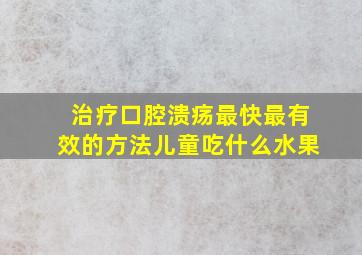 治疗口腔溃疡最快最有效的方法儿童吃什么水果